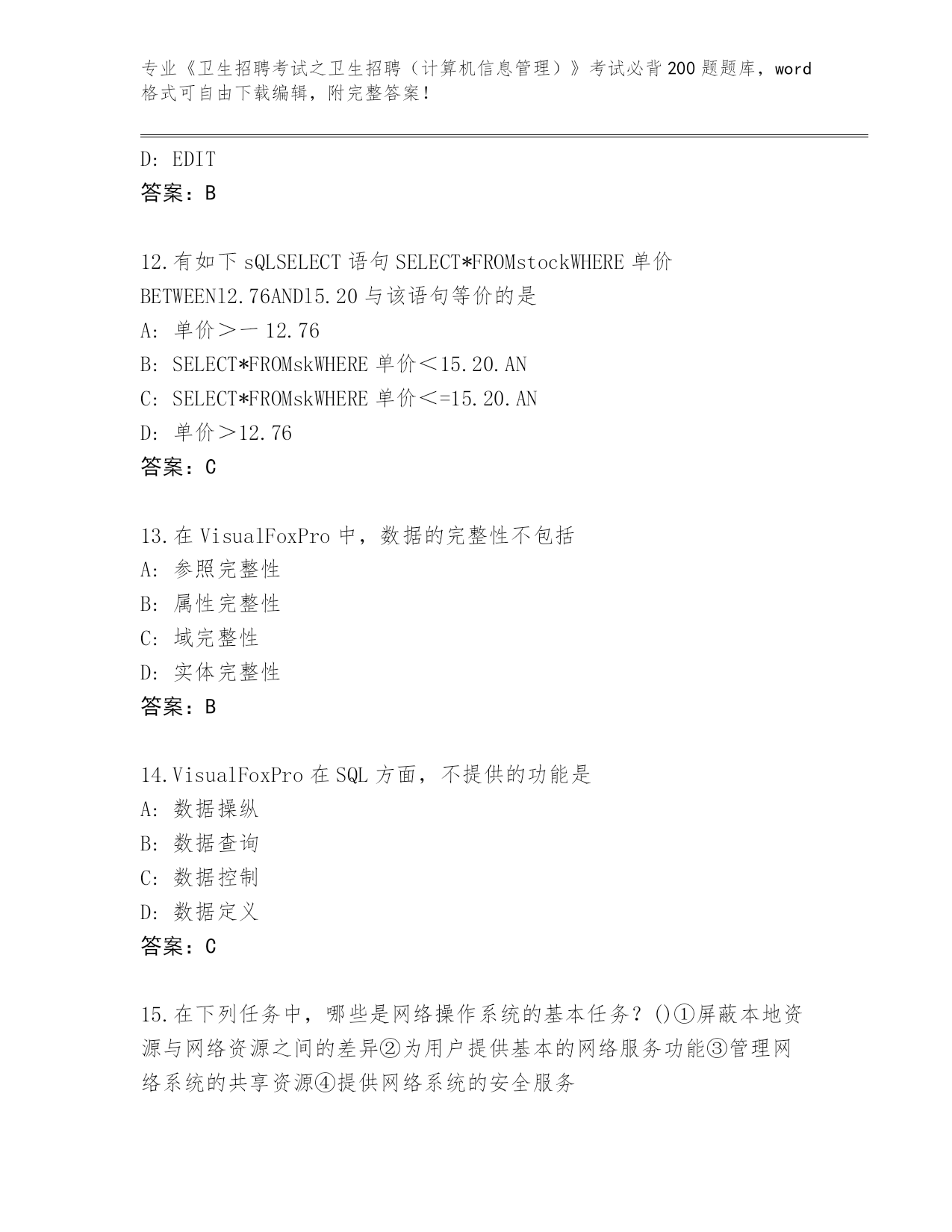 专业《卫生招聘考试之卫生招聘（计算机信息管理）》考试必背200题题库，word格式可自由下载编辑，附完整答案！

D: EDIT
答案：B

12.有如下sQLSELECT语句SELECT*FROMstockWHERE单价BETWEEN12.76AND15.20与该语句等价的是
A: 单价>一12.76
B: SELECT*FROMskWHERE单价<15.20.AN
C: SELECT*FROMskWHERE单价<=15.20.AN
D: 单价>12.76
答案：C

13.在VisualFoxPro中，数据的完整性不包括
A: 参照完整性
B: 属性完整性
C: 域完整性
D: 实体完整性
答案：B

14.VisualFoxPro在SQL方面，不提供的功能是
A: 数据操纵
B: 数据查询
C: 数据控制
D: 数据定义
答案：C

15.在下列任务中，哪些是网络操作系统的基本任务？()①屏蔽本地资源与网络资源之间的差异②为用户提供基本的网络服务功能③管理网络系统的共享资源④提供网络系统的安全服务